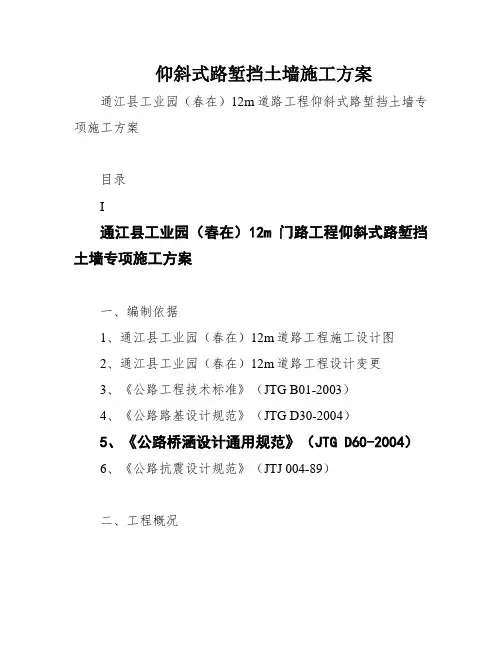 仰斜式路堑挡土墙施工方案

通江县工业园（春在）12m道路工程仰斜式路堑挡土墙专项施工方案

目录

I

通江县工业园（春在）12m 门路工程仰斜式路堑挡土墙专项施工方案

一、编制依据

1、通江县工业园（春在）12m道路工程施工设计图

2、通江县工业园（春在）12m道路工程设计变更

3、《公路工程技术标准》（JTG B01-2003）

4、《公路路基设计规范》（JTG D30-2004）

5、《公路桥涵设计通用规范》（JTG D60-2004）

6、《公路抗震设计规范》（JTJ 004-89）

二、工程概况